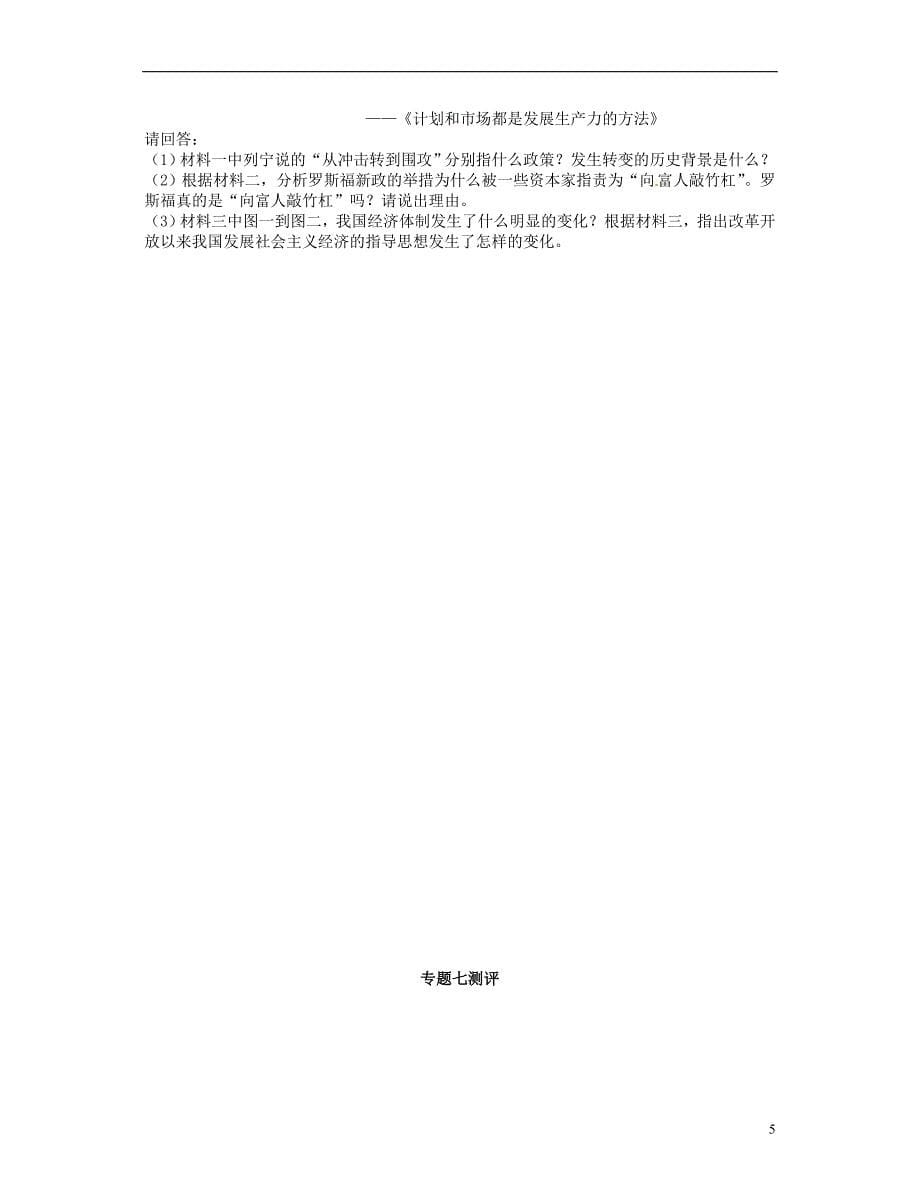 ——《计划和市场都是发展生产力的方法》

请回答：

（1）材料一中列宁说的“从冲击转到围攻”分别指什么政策？发生转变的历史背景是什么？

（2）根据材料二，分析罗斯福新政的举措为什么被一些资本家指责为“向富人敲竹杠”。罗斯福真的是“向富人敲竹杠”吗？请说出理由。

（3）材料三中图一到图二，我国经济体制发生了什么明显的变化？根据材料三，指出改革开放以来我国发展社会主义经济的指导思想发生了怎样的变化。

专题七测评

5